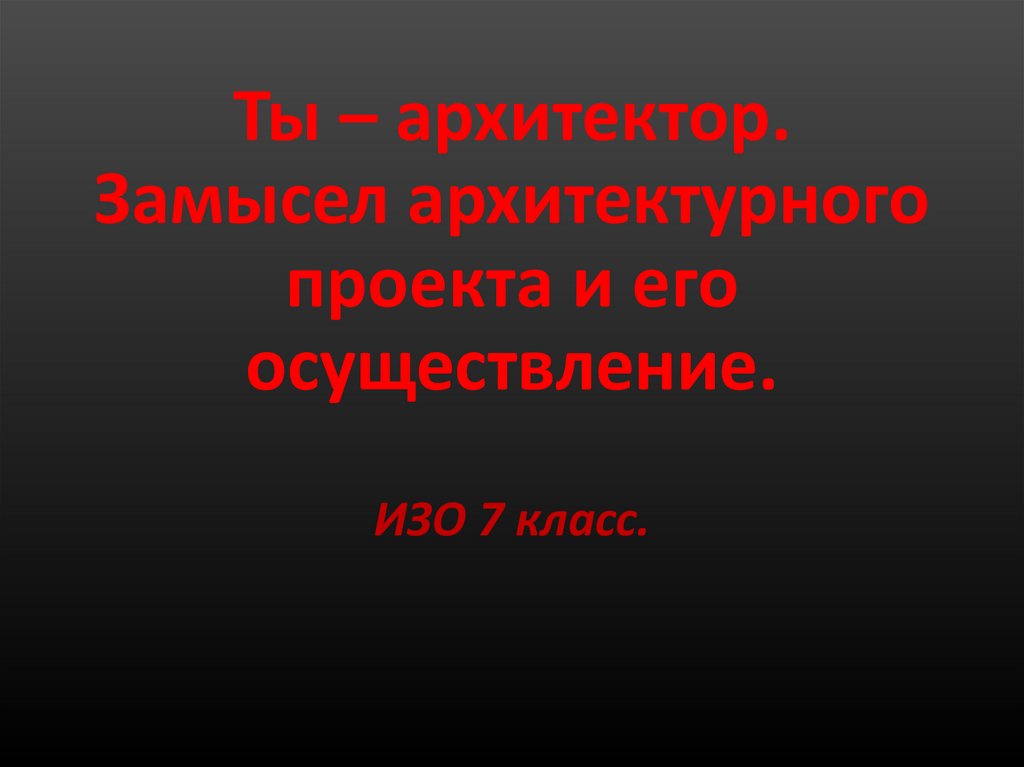 Ты – архитектор. Замысел архитектурного проекта и его осуществление.

ИЗО 7 класс.